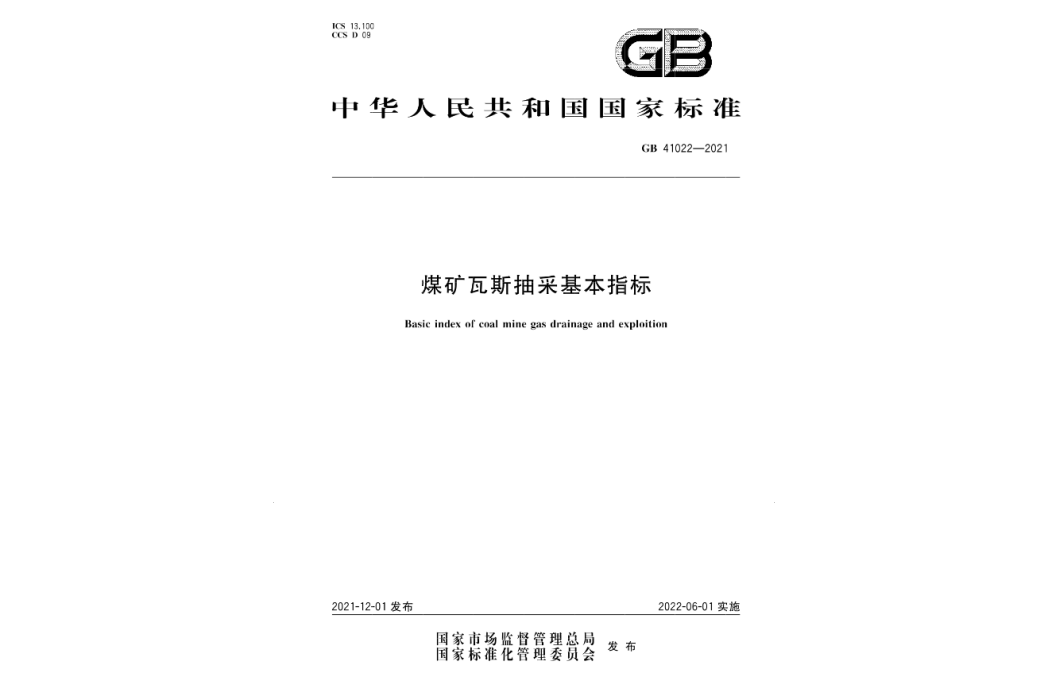 ICS 13.100
CCS D 09

GB

中华人民共和国国家标准

GB 41022—2021

煤矿瓦斯抽采基本指标

Basic index of coal mine gas drainage and exploition

2021-12-01 发布

2022-06-01 实施

国家市场监督管理总局
国家标准化管理委员会 发布